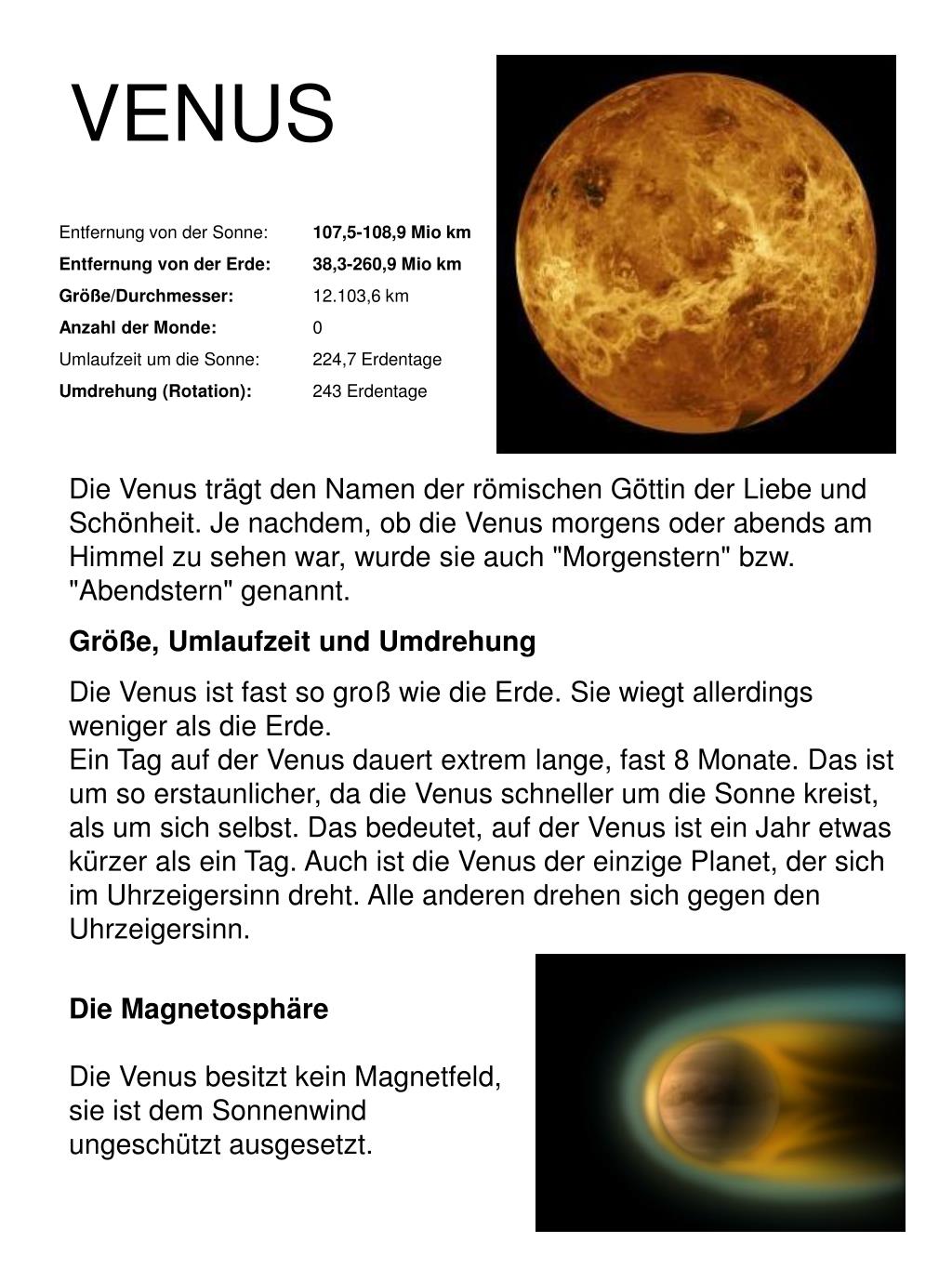 VENUS

| | |
|---|---|
| Entfernung von der Sonne: | 107,5-108,9 Mio km |
| Entfernung von der Erde: | 38,3-260,9 Mio km |
| Größe/Durchmesser: | 12.103,6 km |
| Anzahl der Monde: | 0 |
| Umlaufzeit um die Sonne: | 224,7 Erdentage |
| Umdrehung (Rotation): | 243 Erdentage |

Die Venus trägt den Namen der römischen Göttin der Liebe und Schönheit. Je nachdem, ob die Venus morgens oder abends am Himmel zu sehen war, wurde sie auch "Morgenstern" bzw. "Abendstern" genannt.

Größe, Umlaufzeit und Umdrehung

Die Venus ist fast so groß wie die Erde. Sie wiegt allerdings weniger als die Erde.
Ein Tag auf der Venus dauert extrem lange, fast 8 Monate. Das ist um so erstaunlicher, da die Venus schneller um die Sonne kreist, als um sich selbst. Das bedeutet, auf der Venus ist ein Jahr etwas kürzer als ein Tag. Auch ist die Venus der einzige Planet, der sich im Uhrzeigersinn dreht. Alle anderen drehen sich gegen den Uhrzeigersinn.

Die Magnetosphäre

Die Venus besitzt kein Magnetfeld, sie ist dem Sonnenwind ungeschützt ausgesetzt.